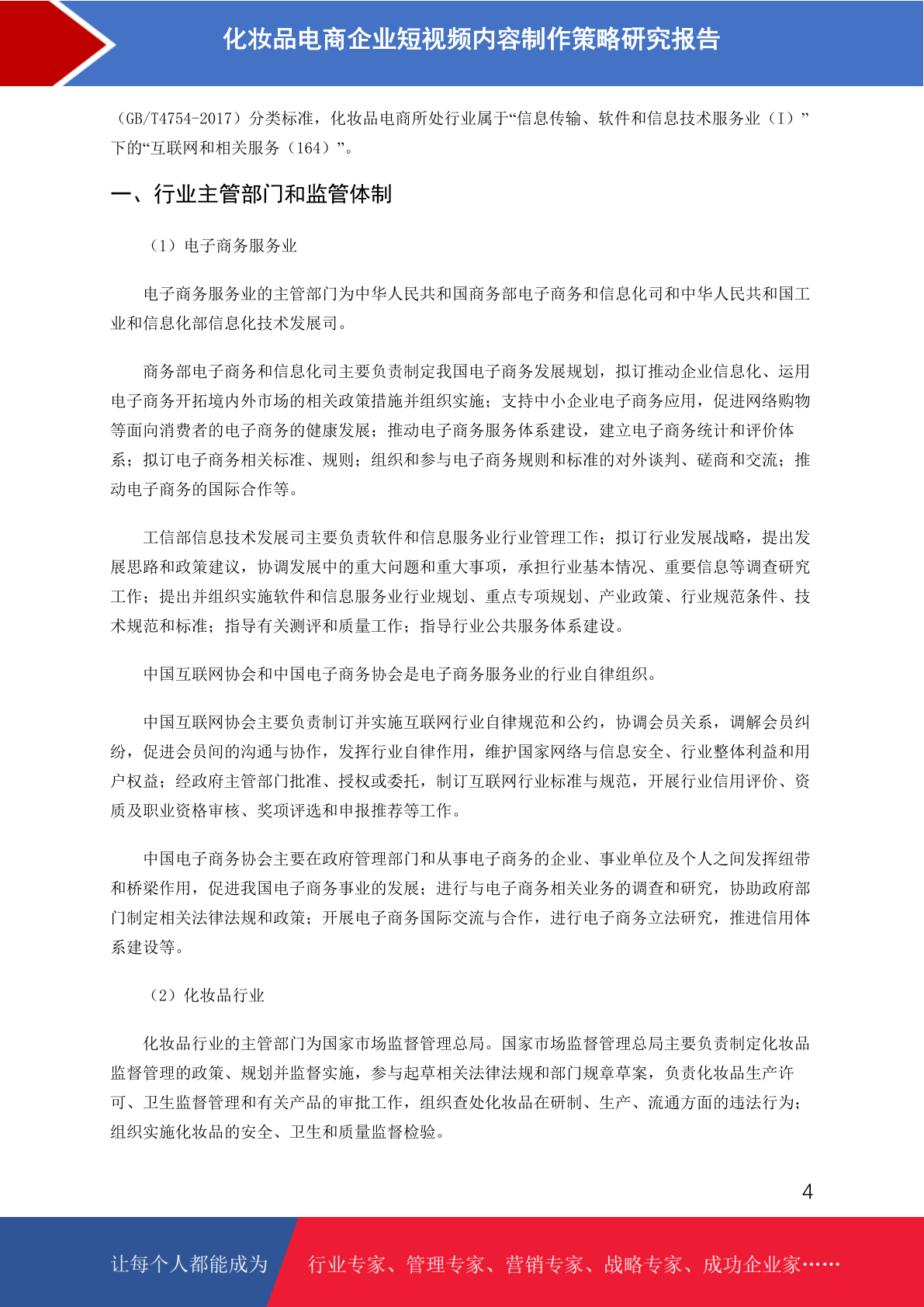 化妆品电商企业短视频内容制作策略研究报告

（GB/T4754-2017）分类标准，化妆品电商所处行业属于“信息传输、软件和信息技术服务业（I）”下的“互联网和相关服务（164）”。

一、行业主管部门和监管体制

（1）电子商务服务业

电子商务服务业的主管部门为中华人民共和国商务部电子商务和信息化司和中华人民共和国工业和信息化部信息化技术发展司。

商务部电子商务和信息化司主要负责制定我国电子商务发展规划，拟订推动企业信息化、运用电子商务开拓境内外市场的相关政策措施并组织实施；支持中小企业电子商务应用，促进网络购物等面向消费者的电子商务的健康发展；推动电子商务服务体系建设，建立电子商务统计和评价体系；拟订电子商务相关标准、规则；组织和参与电子商务规则和标准的对外谈判、磋商和交流；推动电子商务的国际合作等。

工信部信息技术发展司主要负责软件和信息服务业行业管理工作；拟订行业发展战略，提出发展思路和政策建议，协调发展中的重大问题和重大事项，承担行业基本情况、重要信息等调查研究工作；提出并组织实施软件和信息服务业行业规划、重点专项规划、产业政策、行业规范条件、技术规范和标准；指导有关测评和质量工作；指导行业公共服务体系建设。

中国互联网协会和中国电子商务协会是电子商务服务业的行业自律组织。

中国互联网协会主要负责制订并实施互联网行业自律规范和公约，协调会员关系，调解会员纠纷，促进会员间的沟通与协作，发挥行业自律作用，维护国家网络与信息安全、行业整体利益和用户权益；经政府主管部门批准、授权或委托，制订互联网行业标准与规范，开展行业信用评价、资质及职业资格审核、奖项评选和申报推荐等工作。

中国电子商务协会主要在政府管理部门和从事电子商务的企业、事业单位及个人之间发挥纽带和桥梁作用，促进我国电子商务事业的发展；进行与电子商务相关业务的调查和研究，协助政府部门制定相关法律法规和政策；开展电子商务国际交流与合作，进行电子商务立法研究，推进信用体系建设等。

（2）化妆品行业

化妆品行业的主管部门为国家市场监督管理总局。国家市场监督管理总局主要负责制定化妆品监督管理的政策、规划并监督实施，参与起草相关法律法规和部门规章草案，负责化妆品生产许可、卫生监督管理和有关产品的审批工作，组织查处化妆品在研制、生产、流通方面的违法行为；组织实施化妆品的安全、卫生和质量监督检验。

4

让每个人都能成为 行业专家、管理专家、营销专家、战略专家、成功企业家……